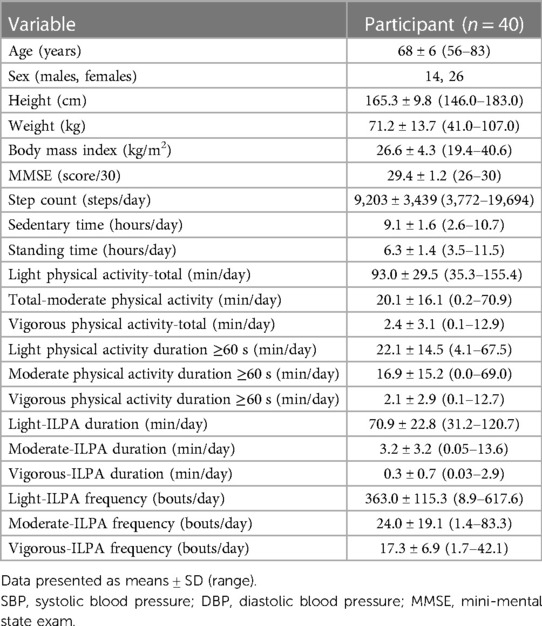 | Variable | Participant ($n = 40$) |
|---|---|
| Age (years) | 68 ± 6 (56–83) |
| Sex (males, females) | 14, 26 |
| Height (cm) | 165.3 ± 9.8 (146.0–183.0) |
| Weight (kg) | 71.2 ± 13.7 (41.0–107.0) |
| Body mass index (kg/m$^2$) | 26.6 ± 4.3 (19.4–40.6) |
| MMSE (score/30) | 29.4 ± 1.2 (26–30) |
| Step count (steps/day) | 9,203 ± 3,439 (3,772–19,694) |
| Sedentary time (hours/day) | 9.1 ± 1.6 (2.6–10.7) |
| Standing time (hours/day) | 6.3 ± 1.4 (3.5–11.5) |
| Light physical activity-total (min/day) | 93.0 ± 29.5 (35.3–155.4) |
| Total-moderate physical activity (min/day) | 20.1 ± 16.1 (0.2–70.9) |
| Vigorous physical activity-total (min/day) | 2.4 ± 3.1 (0.1–12.9) |
| Light physical activity duration ≥60 s (min/day) | 22.1 ± 14.5 (4.1–67.5) |
| Moderate physical activity duration ≥60 s (min/day) | 16.9 ± 15.2 (0.0–69.0) |
| Vigorous physical activity duration ≥60 s (min/day) | 2.1 ± 2.9 (0.1–12.7) |
| Light-ILPA duration (min/day) | 70.9 ± 22.8 (31.2–120.7) |
| Moderate-ILPA duration (min/day) | 3.2 ± 3.2 (0.05–13.6) |
| Vigorous-ILPA duration (min/day) | 0.3 ± 0.7 (0.03–2.9) |
| Light-ILPA frequency (bouts/day) | 363.0 ± 115.3 (8.9–617.6) |
| Moderate-ILPA frequency (bouts/day) | 24.0 ± 19.1 (1.4–83.3) |
| Vigorous-ILPA frequency (bouts/day) | 17.3 ± 6.9 (1.7–42.1) |

Data presented as means ± SD (range).
SBP, systolic blood pressure; DBP, diastolic blood pressure; MMSE, mini-mental state exam.